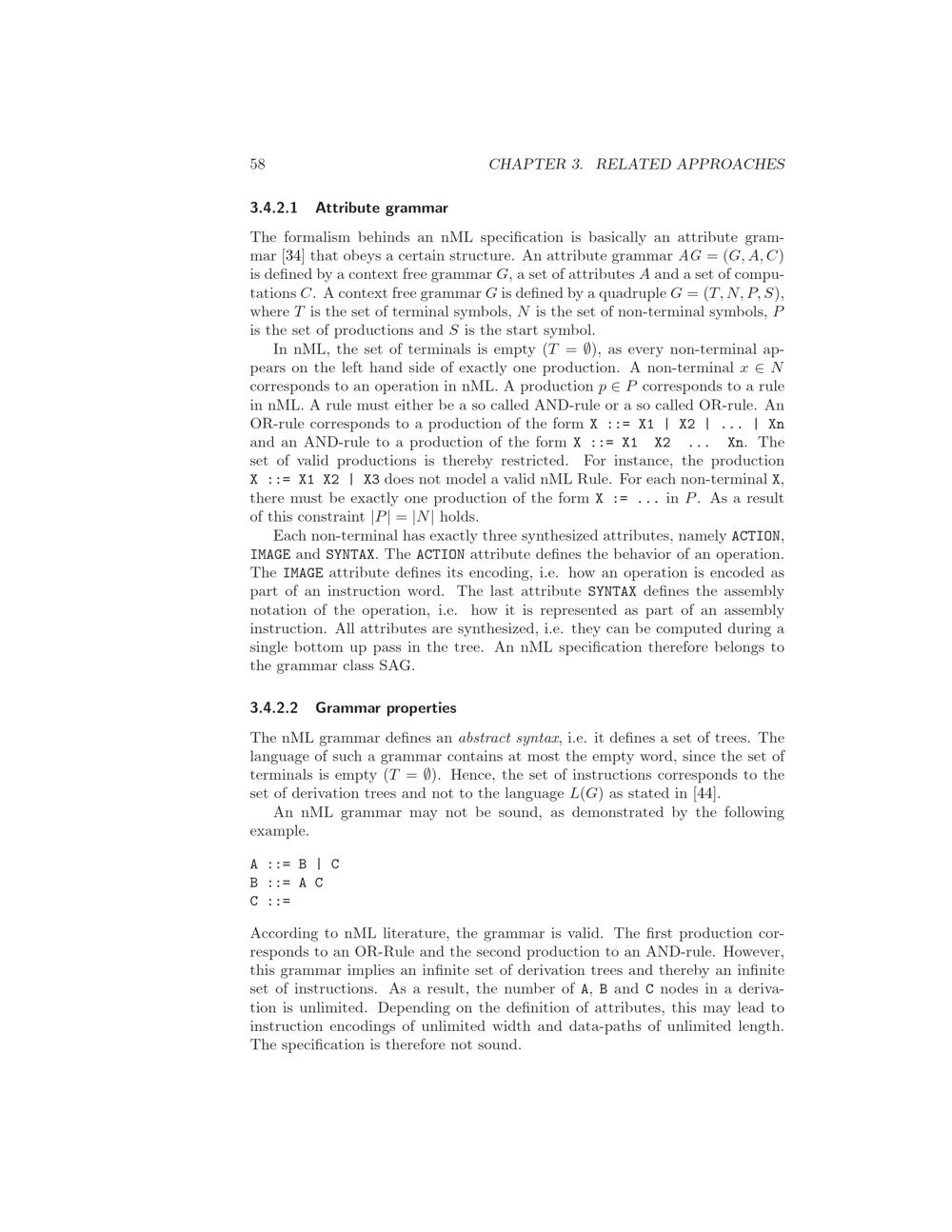 58 CHAPTER 3. RELATED APPROACHES

3.4.2.1 Attribute grammar

The formalism behinds an nML specification is basically an attribute grammar [34] that obeys a certain structure. An attribute grammar $AG = (G, A, C)$ is defined by a context free grammar $G$, a set of attributes $A$ and a set of computations $C$. A context free grammar $G$ is defined by a quadruple $G = (T, N, P, S)$, where $T$ is the set of terminal symbols, $N$ is the set of non-terminal symbols, $P$ is the set of productions and $S$ is the start symbol.

In nML, the set of terminals is empty ($T = \emptyset$), as every non-terminal appears on the left hand side of exactly one production. A non-terminal $x \in N$ corresponds to an operation in nML. A production $p \in P$ corresponds to a rule in nML. A rule must either be a so called AND-rule or a so called OR-rule. An OR-rule corresponds to a production of the form X ::= X1 | X2 | ... | Xn and an AND-rule to a production of the form X ::= X1 X2 ... Xn. The set of valid productions is thereby restricted. For instance, the production X ::= X1 X2 | X3 does not model a valid nML Rule. For each non-terminal X, there must be exactly one production of the form X := ... in $P$. As a result of this constraint $|P| = |N|$ holds.

Each non-terminal has exactly three synthesized attributes, namely ACTION, IMAGE and SYNTAX. The ACTION attribute defines the behavior of an operation. The IMAGE attribute defines its encoding, i.e. how an operation is encoded as part of an instruction word. The last attribute SYNTAX defines the assembly notation of the operation, i.e. how it is represented as part of an assembly instruction. All attributes are synthesized, i.e. they can be computed during a single bottom up pass in the tree. An nML specification therefore belongs to the grammar class SAG.

3.4.2.2 Grammar properties

The nML grammar defines an abstract syntax, i.e. it defines a set of trees. The language of such a grammar contains at most the empty word, since the set of terminals is empty ($T = \emptyset$). Hence, the set of instructions corresponds to the set of derivation trees and not to the language $L(G)$ as stated in [44].

An nML grammar may not be sound, as demonstrated by the following example.

A ::= B | C
B ::= A C
C ::=

According to nML literature, the grammar is valid. The first production corresponds to an OR-Rule and the second production to an AND-rule. However, this grammar implies an infinite set of derivation trees and thereby an infinite set of instructions. As a result, the number of A, B and C nodes in a derivation is unlimited. Depending on the definition of attributes, this may lead to instruction encodings of unlimited width and data-paths of unlimited length. The specification is therefore not sound.